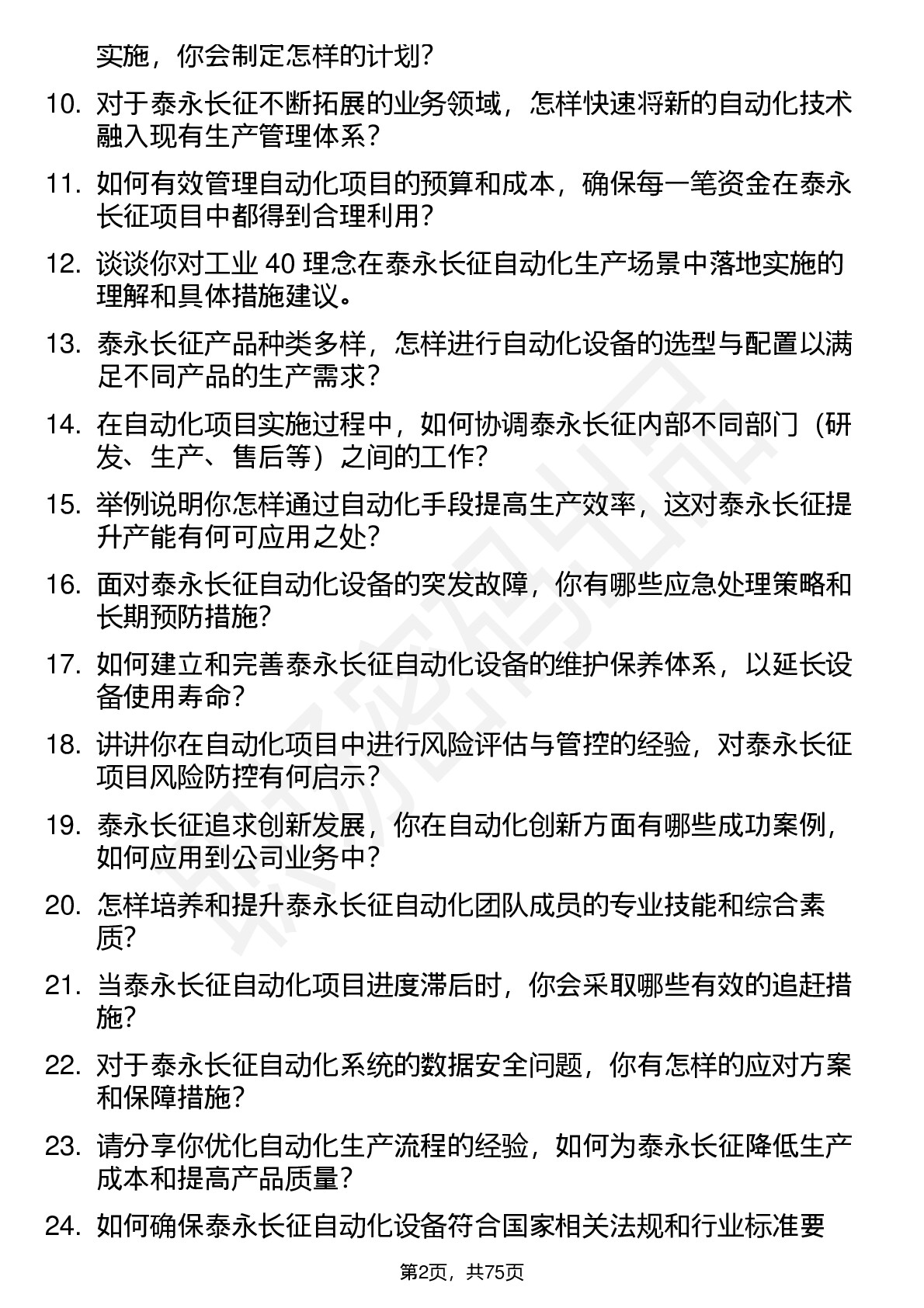 实施，你会制定怎样的计划？

10. 对于泰永长征不断拓展的业务领域，怎样快速将新的自动化技术融入现有生产管理体系？

11. 如何有效管理自动化项目的预算和成本，确保每一笔资金在泰永长征项目中都得到合理利用？

12. 谈谈你对工业 40 理念在泰永长征自动化生产场景中落地实施的理解和具体措施建议。

13. 泰永长征产品种类多样，怎样进行自动化设备的选型与配置以满足不同产品的生产需求？

14. 在自动化项目实施过程中，如何协调泰永长征内部不同部门（研发、生产、售后等）之间的工作？

15. 举例说明你怎样通过自动化手段提高生产效率，这对泰永长征提升产能有何可应用之处？

16. 面对泰永长征自动化设备的突发故障，你有哪些应急处理策略和长期预防措施？

17. 如何建立和完善泰永长征自动化设备的维护保养体系，以延长设备使用寿命？

18. 讲讲你在自动化项目中进行风险评估与管控的经验，对泰永长征项目风险防控有何启示？

19. 泰永长征追求创新发展，你在自动化创新方面有哪些成功案例，如何应用到公司业务中？

20. 怎样培养和提升泰永长征自动化团队成员的专业技能和综合素质？

21. 当泰永长征自动化项目进度滞后时，你会采取哪些有效的追赶措施？

22. 对于泰永长征自动化系统的数据安全问题，你有怎样的应对方案和保障措施？

23. 请分享你优化自动化生产流程的经验，如何为泰永长征降低生产成本和提高产品质量？

24. 如何确保泰永长征自动化设备符合国家相关法规和行业标准要

第2页，共75页